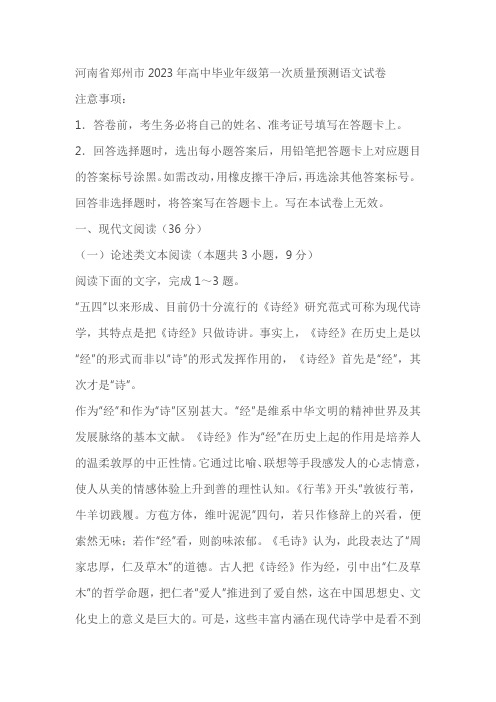 河南省郑州市2023年高中毕业年级第一次质量预测语文试卷

注意事项：

1．答卷前，考生务必将自己的姓名、准考证号填写在答题卡上。

2．回答选择题时，选出每小题答案后，用铅笔把答题卡上对应题目的答案标号涂黑。如需改动，用橡皮擦干净后，再选涂其他答案标号。回答非选择题时，将答案写在答题卡上。写在本试卷上无效。

一、现代文阅读（36分）

（一）论述类文本阅读（本题共3小题，9分）

阅读下面的文字，完成1～3题。

“五四”以来形成、目前仍十分流行的《诗经》研究范式可称为现代诗学，其特点是把《诗经》只做诗讲。事实上，《诗经》在历史上是以“经”的形式而非以“诗”的形式发挥作用的，《诗经》首先是“经”，其次才是“诗”。

作为“经”和作为“诗”区别甚大。“经”是维系中华文明的精神世界及其发展脉络的基本文献。《诗经》作为“经”在历史上起的作用是培养人的温柔敦厚的中正性情。它通过比喻、联想等手段感发人的心志情意，使人从美的情感体验上升到善的理性认知。《行苇》开头“敦彼行苇，牛羊切践履。方苞方体，维叶泥泥”四句，若只作修辞上的兴看，便索然无味；若作“经”看，则韵味浓郁。《毛诗》认为，此段表达了“周家忠厚，仁及草木”的道德。古人把《诗经》作为经，引申出“仁及草木”的哲学命题，把仁者“爱人”推进到了爱自然，这在中国思想史、文化史上的意义是巨大的。可是，这些丰富内涵在现代诗学中是看不到